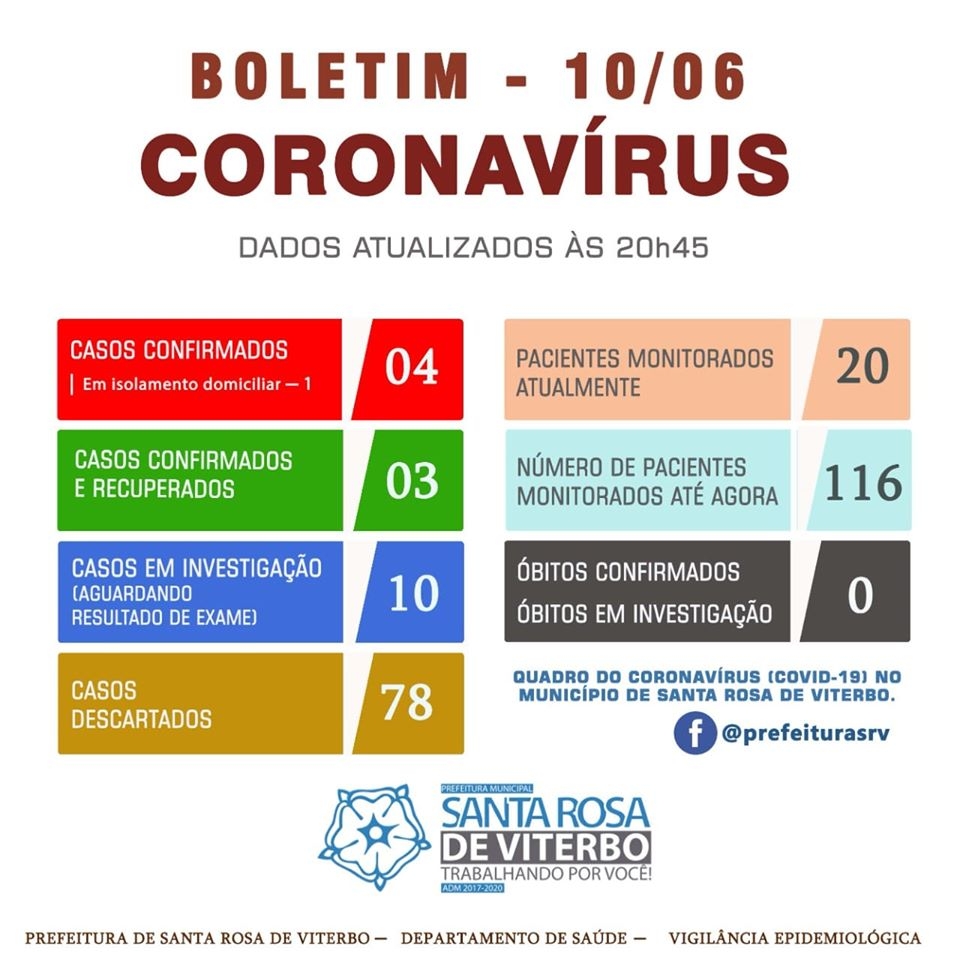 BOLETIM - 10/06
CORONAVÍRUS

DADOS ATUALIZADOS ÀS 20h45

CASOS CONFIRMADOS
| Em isolamento domiciliar — 1
04

CASOS CONFIRMADOS E RECUPERADOS
03

CASOS EM INVESTIGAÇÃO (AGUARDANDO RESULTADO DE EXAME)
10

CASOS DESCARTADOS
78

PACIENTES MONITORADOS ATUALMENTE
20

NÚMERO DE PACIENTES MONITORADOS ATÉ AGORA
116

ÓBITOS CONFIRMADOS
ÓBITOS EM INVESTIGAÇÃO
0

QUADRO DO CORONAVÍRUS (COVID-19) NO MUNICÍPIO DE SANTA ROSA DE VITERBO.

@prefeiturasrv

PREFEITURA MUNICIPAL
SANTA ROSA
DE VITERBO
TRABALHANDO POR VOCÊ!
ADM 2017-2020

PREFEITURA DE SANTA ROSA DE VITERBO — DEPARTAMENTO DE SAÚDE — VIGILÂNCIA EPIDEMIOLÓGICA